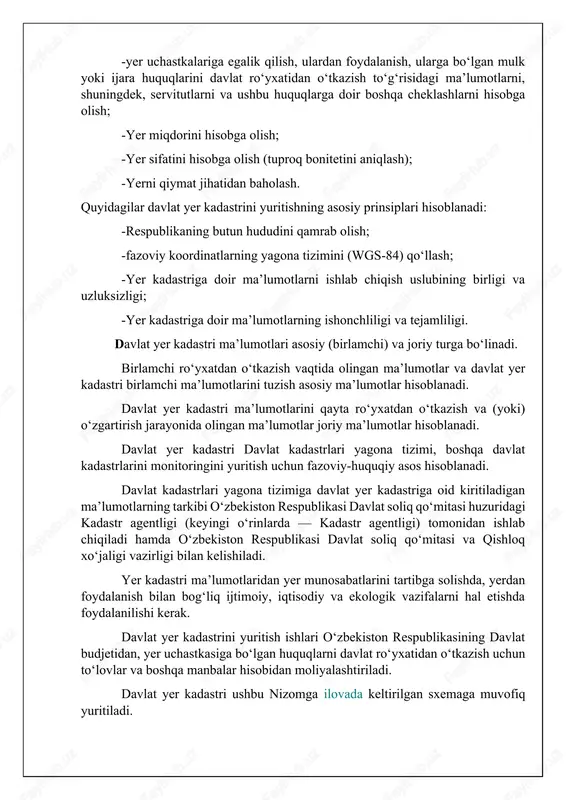 -yer uchastkalariga egalik qilish, ulardan foydalanish, ularga bo‘lgan mulk yoki ijara huquqlarini davlat ro‘yxatidan o‘tkazish to‘g‘risidagi ma’lumotlarni, shuningdek, servitutlarni va ushbu huquqlarga doir boshqa cheklashlarni hisobga olish;

-Yer miqdorini hisobga olish;

-Yer sifatini hisobga olish (tuproq bonitetini aniqlash);

-Yerni qiymat jihatidan baholash.

Quyidagilar davlat yer kadastrini yuritishning asosiy prinsiplari hisoblanadi:

-Respublikaning butun hududini qamrab olish;

-fazoviy koordinatlarning yagona tizimini (WGS-84) qo‘llash;

-Yer kadastriga doir ma’lumotlarni ishlab chiqish uslubining birligi va uzluksizligi;

-Yer kadastriga doir ma’lumotlarning ishonchliligi va tejamliligi.

Davlat yer kadastri ma’lumotlari asosiy (birlamchi) va joriy turga bo‘linadi.

Birlamchi ro‘yxatdan o‘tkazish vaqtida olingan ma’lumotlar va davlat yer kadastri birlamchi ma’lumotlarini tuzish asosiy ma’lumotlar hisoblanadi.

Davlat yer kadastri ma’lumotlarini qayta ro‘yxatdan o‘tkazish va (yoki) o‘zgartirish jarayonida olingan ma’lumotlar joriy ma’lumotlar hisoblanadi.

Davlat yer kadastri Davlat kadastrlari yagona tizimi, boshqa davlat kadastrlarini monitoringini yuritish uchun fazoviy-huquqiy asos hisoblanadi.

Davlat kadastrlari yagona tizimiga davlat yer kadastriga oid kiritiladigan ma’lumotlarning tarkibi O‘zbekiston Respublikasi Davlat soliq qo‘mitasi huzuridagi Kadastr agentligi (keyingi o‘rinlarda — Kadastr agentligi) tomonidan ishlab chiqiladi hamda O‘zbekiston Respublikasi Davlat soliq qo‘mitasi va Qishloq xo‘jaligi vazirligi bilan kelishiladi.

Yer kadastri ma’lumotlaridan yer munosabatlarini tartibga solishda, yerdan foydalanish bilan bog‘liq ijtimoiy, iqtisodiy va ekologik vazifalarni hal etishda foydalanilishi kerak.

Davlat yer kadastrini yuritish ishlari O‘zbekiston Respublikasining Davlat budjetidan, yer uchastkasiga bo‘lgan huquqlarni davlat ro‘yxatidan o‘tkazish uchun to‘lovlar va boshqa manbalar hisobidan moliyalashtiriladi.

Davlat yer kadastri ushbu Nizomga ilovada keltirilgan sxemaga muvofiq yuritiladi.